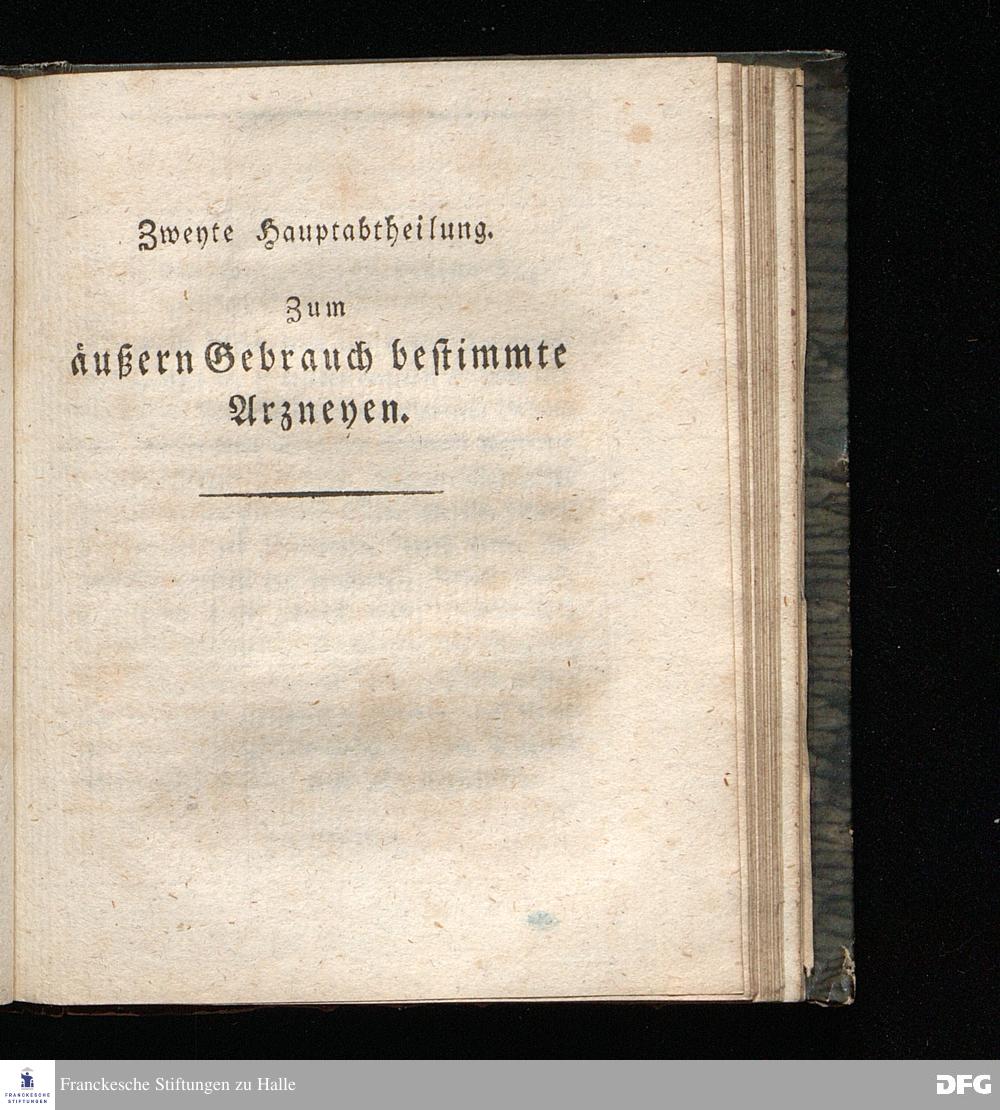 Zweyte Hauptabtheilung.

Zum
äußern Gebrauch bestimmte
Arzneyen.

Franckesche Stiftungen zu Halle

DFG